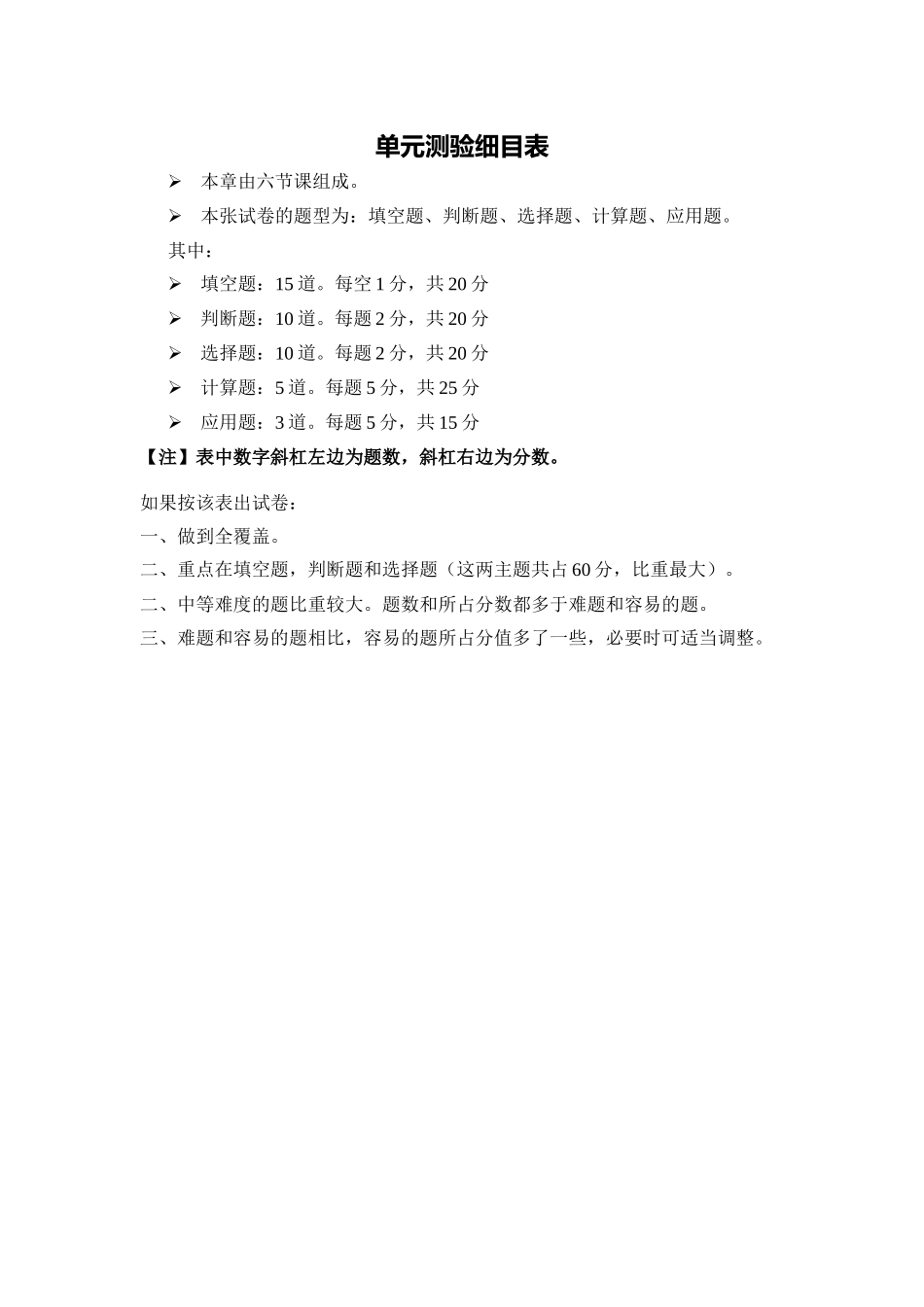 单元测验细目表

➢ 本章由六节课组成。

➢ 本张试卷的题型为：填空题、判断题、选择题、计算题、应用题。

其中：

➢ 填空题：15 道。每空 1 分，共 20 分

➢ 判断题：10 道。每题 2 分，共 20 分

➢ 选择题：10 道。每题 2 分，共 20 分

➢ 计算题：5 道。每题 5 分，共 25 分

➢ 应用题：3 道。每题 5 分，共 15 分

【注】表中数字斜杠左边为题数，斜杠右边为分数。

如果按该表出试卷：

一、做到全覆盖。

二、重点在填空题，判断题和选择题（这两主题共占 60 分，比重最大）。

二、中等难度的题比重较大。题数和所占分数都多于难题和容易的题。

三、难题和容易的题相比，容易的题所占分值多了一些，必要时可适当调整。